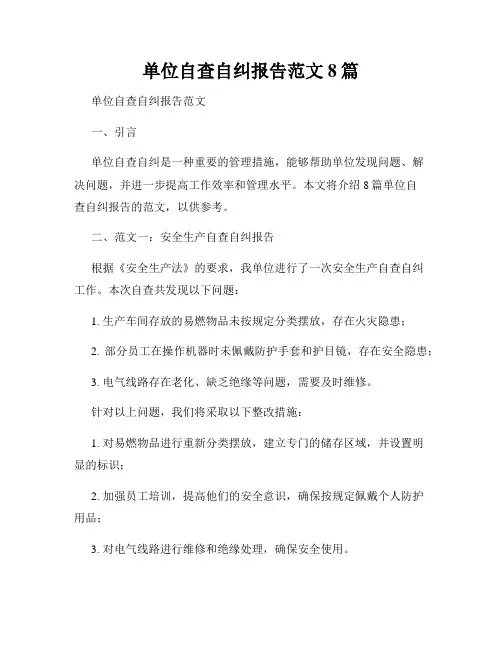 单位自查自纠报告范文 8 篇

单位自查自纠报告范文

一、引言

单位自查自纠是一种重要的管理措施，能够帮助单位发现问题、解决问题，并进一步提高工作效率和管理水平。本文将介绍 8 篇单位自查自纠报告的范文，以供参考。

二、范文一：安全生产自查自纠报告

根据《安全生产法》的要求，我单位进行了一次安全生产自查自纠工作。本次自查共发现以下问题：

1. 生产车间存放的易燃物品未按规定分类摆放，存在火灾隐患；

2. 部分员工在操作机器时未佩戴防护手套和护目镜，存在安全隐患；

3. 电气线路存在老化、缺乏绝缘等问题，需要及时维修。

针对以上问题，我们将采取以下整改措施：

1. 对易燃物品进行重新分类摆放，建立专门的储存区域，并设置明显的标识；

2. 加强员工培训，提高他们的安全意识，确保按规定佩戴个人防护用品；

3. 对电气线路进行维修和绝缘处理，确保安全使用。